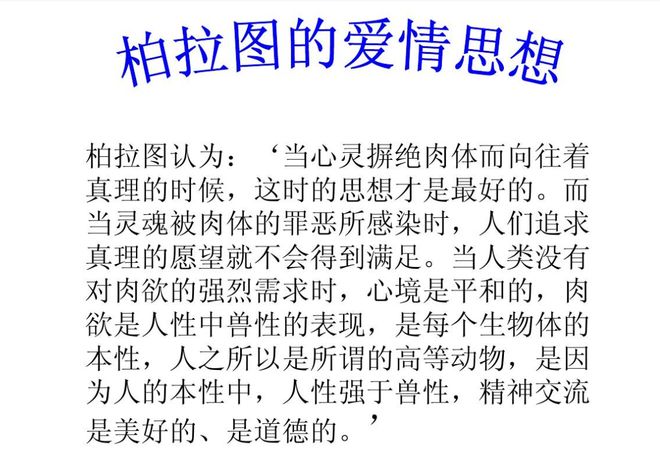 柏拉图的爱情思想

柏拉图认为：‘当心灵摒绝肉体而向往着真理的时候，这时的思想才是最好的。而当灵魂被肉体的罪恶所感染时，人们追求真理的愿望就不会得到满足。当人类没有对肉欲的强烈需求时，心境是平和的，肉欲是人性中兽性的表现，是每个生物体的本性，人之所以是所谓的高等动物，是因为人的本性中，人性强于兽性，精神交流是美好的、是道德的。’